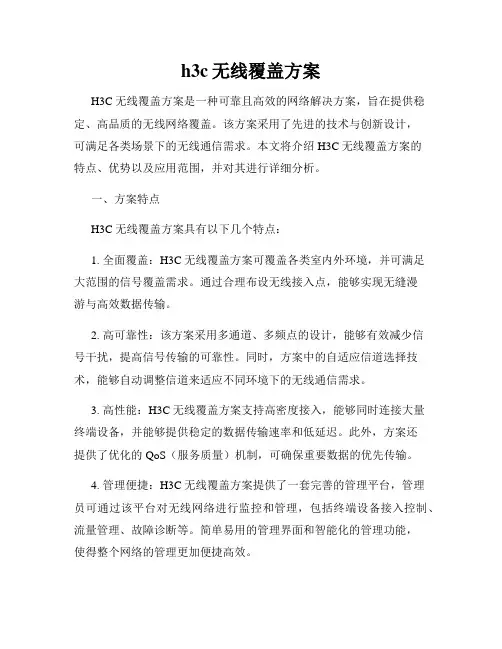 h3c 无线覆盖方案

H3C 无线覆盖方案是一种可靠且高效的网络解决方案，旨在提供稳定、高品质的无线网络覆盖。该方案采用了先进的技术与创新设计，可满足各类场景下的无线通信需求。本文将介绍 H3C 无线覆盖方案的特点、优势以及应用范围，并对其进行详细分析。

一、方案特点

H3C 无线覆盖方案具有以下几个特点：

1. 全面覆盖：H3C 无线覆盖方案可覆盖各类室内外环境，并可满足大范围的信号覆盖需求。通过合理布设无线接入点，能够实现无缝漫游与高效数据传输。

2. 高可靠性：该方案采用多通道、多频点的设计，能够有效减少信号干扰，提高信号传输的可靠性。同时，方案中的自适应信道选择技术，能够自动调整信道来适应不同环境下的无线通信需求。

3. 高性能：H3C 无线覆盖方案支持高密度接入，能够同时连接大量终端设备，并能够提供稳定的数据传输速率和低延迟。此外，方案还提供了优化的 QoS（服务质量）机制，可确保重要数据的优先传输。

4. 管理便捷：H3C 无线覆盖方案提供了一套完善的管理平台，管理员可通过该平台对无线网络进行监控和管理，包括终端设备接入控制、流量管理、故障诊断等。简单易用的管理界面和智能化的管理功能，使得整个网络的管理更加便捷高效。